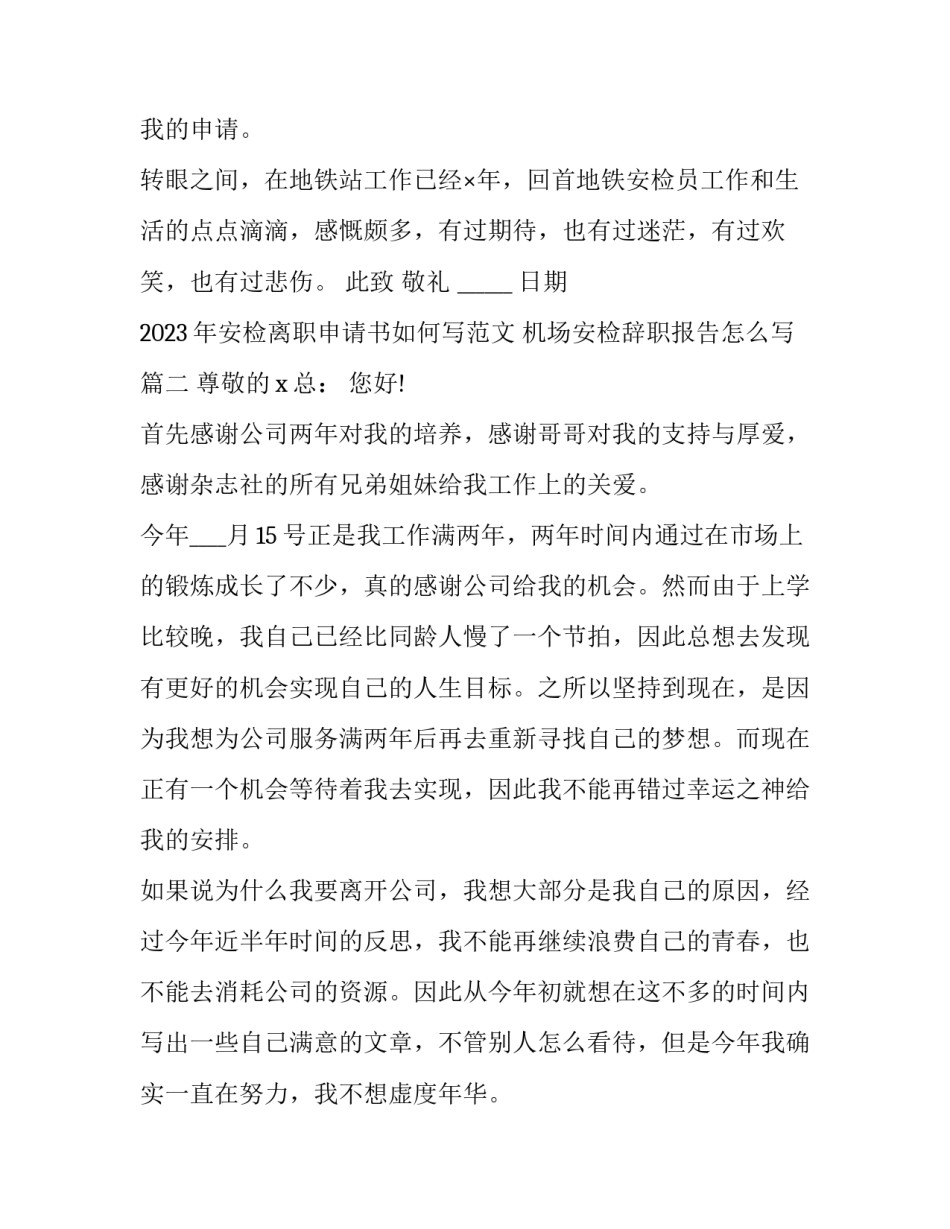 我的申请。

转眼之间，在地铁站工作已经×年，回首地铁安检员工作和生活的点点滴滴，感慨颇多，有过期待，也有过迷茫，有过欢笑，也有过悲伤。 此致 敬礼 _____ 日期

2023 年安检离职申请书如何写范文 机场安检辞职报告怎么写篇二 尊敬的 x 总： 您好!

首先感谢公司两年对我的培养，感谢哥哥对我的支持与厚爱，感谢杂志社的所有兄弟姐妹给我工作上的关爱。

今年___月 15 号正是我工作满两年，两年时间内通过在市场上的锻炼成长了不少，真的感谢公司给我的机会。然而由于上学比较晚，我自己已经比同龄人慢了一个节拍，因此总想去发现有更好的机会实现自己的人生目标。之所以坚持到现在，是因为我想为公司服务满两年后再去重新寻找自己的梦想。而现在正有一个机会等待着我去实现，因此我不能再错过幸运之神给我的安排。

如果说为什么我要离开公司，我想大部分是我自己的原因，经过今年近半年时间的反思，我不能再继续浪费自己的青春，也不能去消耗公司的资源。因此从今年初就想在这不多的时间内写出一些自己满意的文章，不管别人怎么看待，但是今年我确实一直在努力，我不想虚度年华。